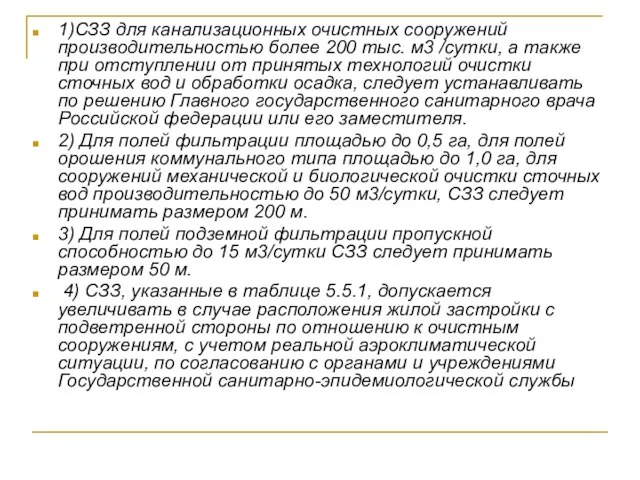 1)СЗЗ для канализационных очистных сооружений производительностью более 200 тыс. м3 /сутки, а также при отступлении от принятых технологий очистки сточных вод и обработки осадка, следует устанавливать по решению Главного государственного санитарного врача Российской федерации или его заместителя.

2) Для полей фильтрации площадью до 0,5 га, для полей орошения коммунального типа площадью до 1,0 га, для сооружений механической и биологической очистки сточных вод производительностью до 50 м3/сутки, СЗЗ следует принимать размером 200 м.

3) Для полей подземной фильтрации пропускной способностью до 15 м3/сутки СЗЗ следует принимать размером 50 м.

4) СЗЗ, указанные в таблице 5.5.1, допускается увеличивать в случае расположения жилой застройки с подветренной стороны по отношению к очистным сооружениям, с учетом реальной аэроклиматической ситуации, по согласованию с органами и учреждениями Государственной санитарно-эпидемиологической службы